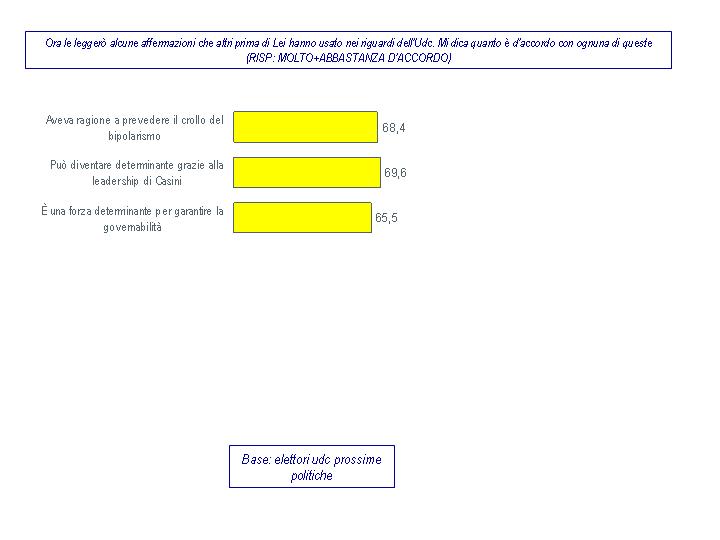 Ora le leggerò alcune affermazioni che altri prima di Lei hanno usato nei riguardi dell'Udc. Mi dica quanto è d'accordo con ognuna di queste (RISP: MOLTO+ABBASTANZA D'ACCORDO)

Aveva ragione a prevedere il crollo del bipolarismo 68,4

Può diventare determinante grazie alla leadership di Casini 69,6

È una forza determinante per garantire la governabilità 65,5

Base: elettori udc prossime politiche